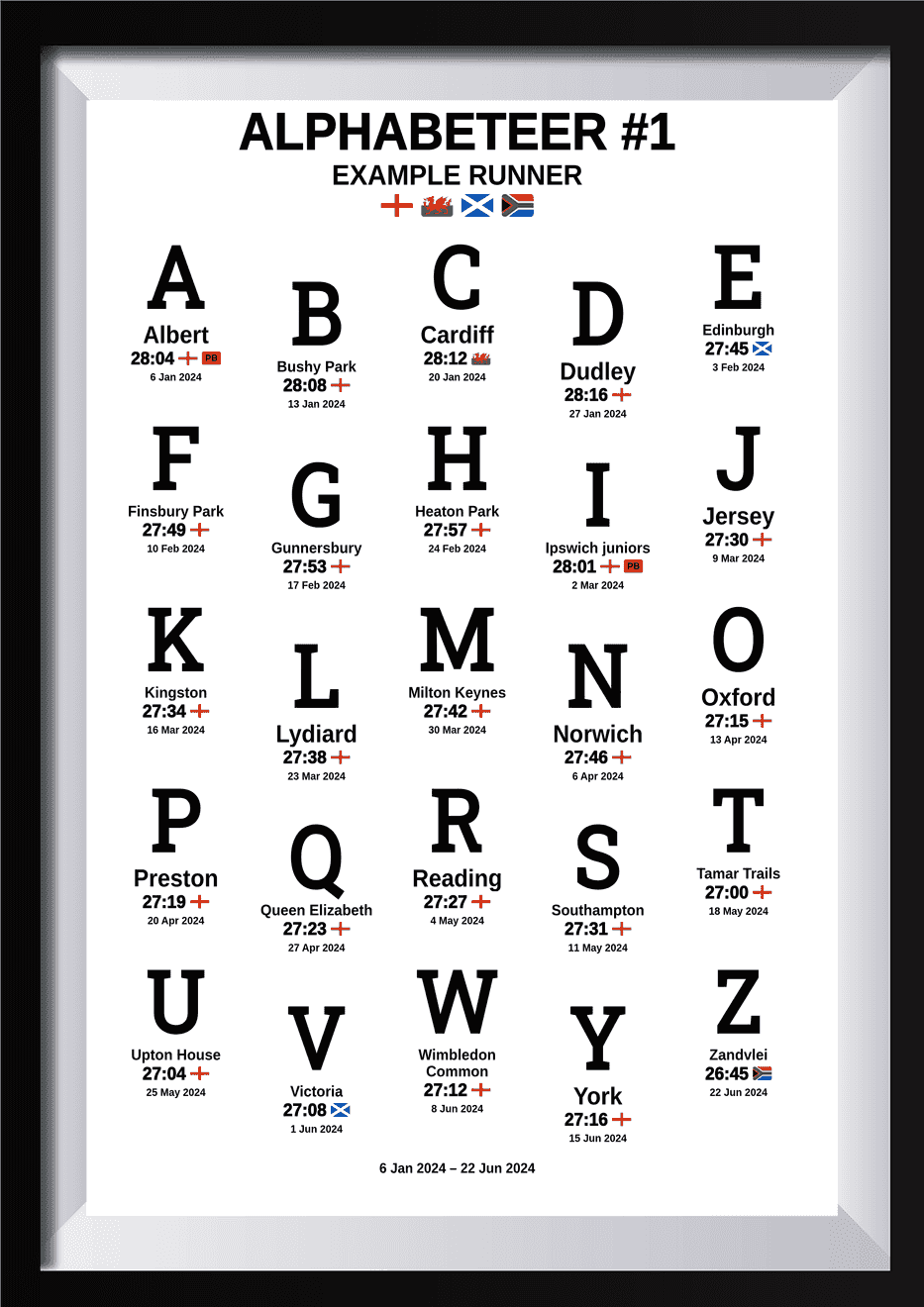 ALPHABETEER #1
EXAMPLE RUNNER

A
Albert
28:04 PB
6 Jan 2024

B
Bushy Park
28:08
13 Jan 2024

C
Cardiff
28:12
20 Jan 2024

D
Dudley
28:16
27 Jan 2024

E
Edinburgh
27:45
3 Feb 2024

F
Finsbury Park
27:49
10 Feb 2024

G
Gunnersbury
27:53
17 Feb 2024

H
Heaton Park
27:57
24 Feb 2024

I
Ipswich juniors
28:01 PB
2 Mar 2024

J
Jersey
27:30
9 Mar 2024

K
Kingston
27:34
16 Mar 2024

L
Lydiard
27:38
23 Mar 2024

M
Milton Keynes
27:42
30 Mar 2024

N
Norwich
27:46
6 Apr 2024

O
Oxford
27:15
13 Apr 2024

P
Preston
27:19
20 Apr 2024

Q
Queen Elizabeth
27:23
27 Apr 2024

R
Reading
27:27
4 May 2024

S
Southampton
27:31
11 May 2024

T
Tamar Trails
27:00
18 May 2024

U
Upton House
27:04
25 May 2024

V
Victoria
27:08
1 Jun 2024

W
Wimbledon Common
27:12
8 Jun 2024

Y
York
27:16
15 Jun 2024

Z
Zandvlei
26:45
22 Jun 2024

6 Jan 2024 – 22 Jun 2024